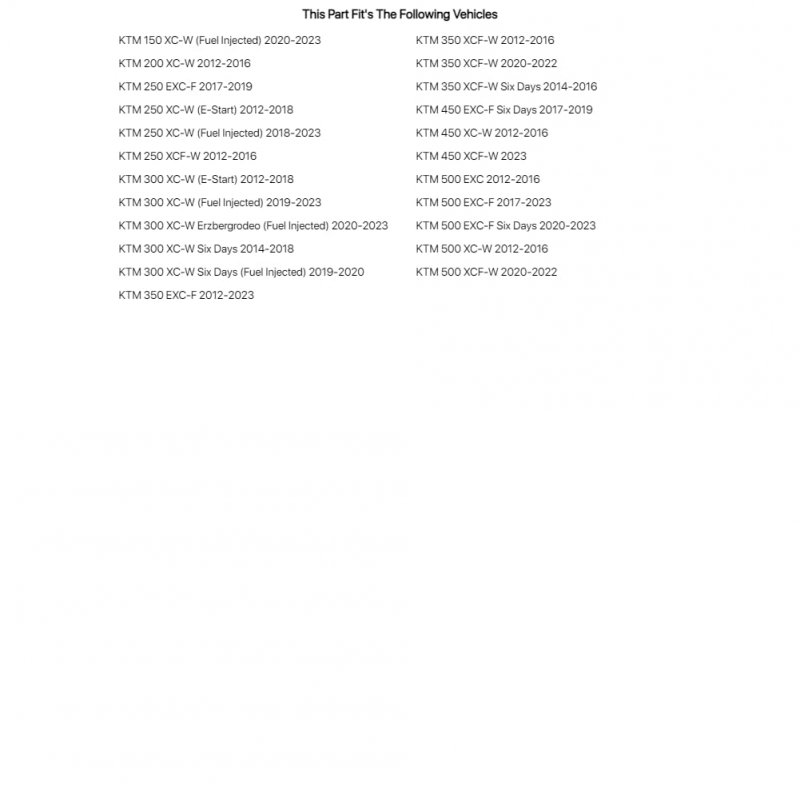 This Part Fit's The Following Vehicles

KTM 150 XC-W (Fuel Injected) 2020-2023
KTM 200 XC-W 2012-2016
KTM 250 EXC-F 2017-2019
KTM 250 XC-W (E-Start) 2012-2018
KTM 250 XC-W (Fuel Injected) 2018-2023
KTM 250 XCF-W 2012-2016
KTM 300 XC-W (E-Start) 2012-2018
KTM 300 XC-W (Fuel Injected) 2019-2023
KTM 300 XC-W Erzbergrodeo (Fuel Injected) 2020-2023
KTM 300 XC-W Six Days 2014-2018
KTM 300 XC-W Six Days (Fuel Injected) 2019-2020
KTM 350 EXC-F 2012-2023

KTM 350 XCF-W 2012-2016
KTM 350 XCF-W 2020-2022
KTM 350 XCF-W Six Days 2014-2016
KTM 450 EXC-F Six Days 2017-2019
KTM 450 XC-W 2012-2016
KTM 450 XCF-W 2023
KTM 500 EXC 2012-2016
KTM 500 EXC-F 2017-2023
KTM 500 EXC-F Six Days 2020-2023
KTM 500 XC-W 2012-2016
KTM 500 XCF-W 2020-2022